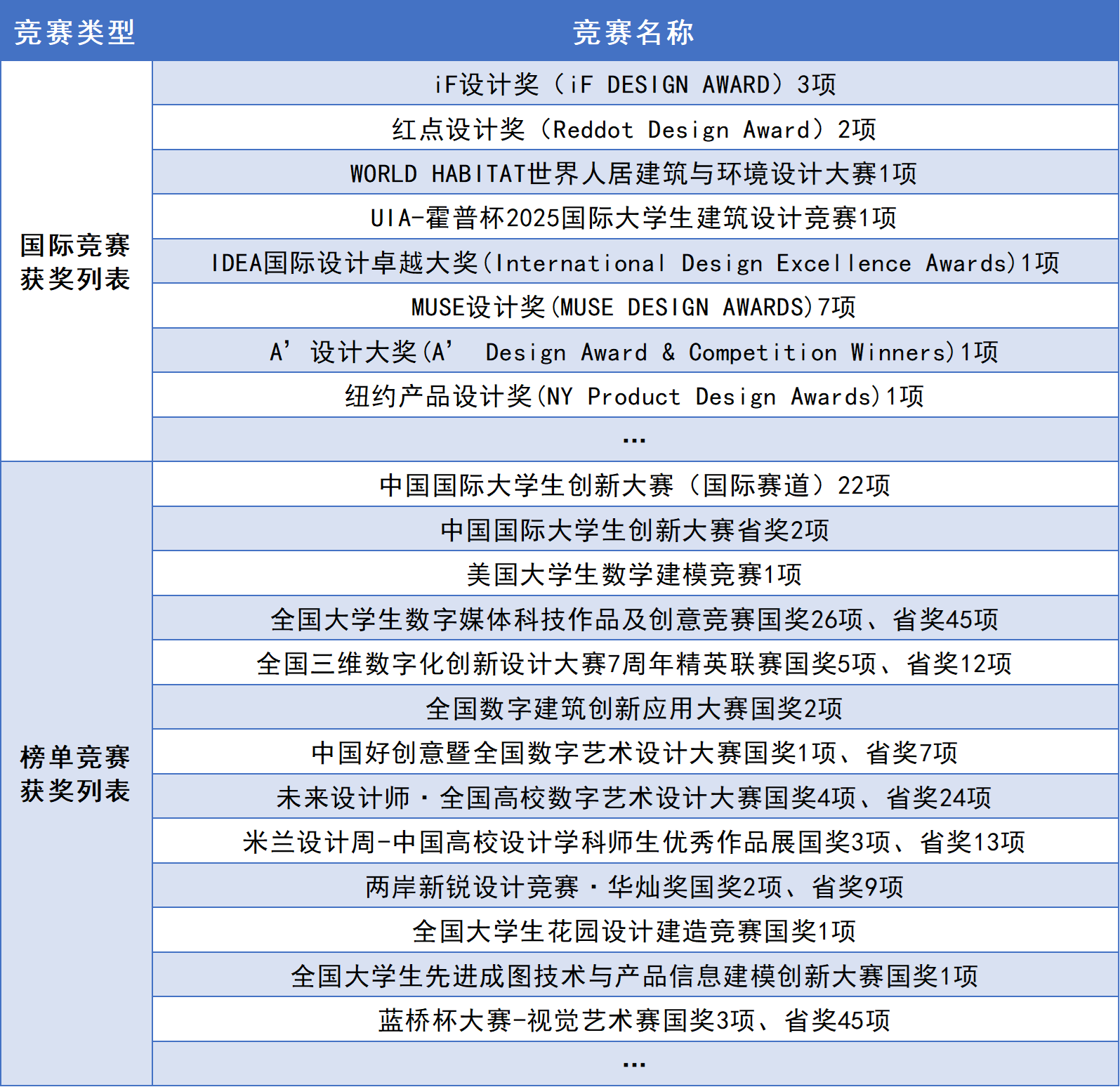 | 竞赛类型 | 竞赛名称 |
|---|---|
| 国际竞赛获奖列表 | iF设计奖（iF DESIGN AWARD）3项 |
| | 红点设计奖（Reddot Design Award）2项 |
| | WORLD HABITAT世界人居建筑与环境设计大赛1项 |
| | UIA-霍普杯2025国际大学生建筑设计竞赛1项 |
| | IDEA国际设计卓越大奖(International Design Excellence Awards)1项 |
| | MUSE设计奖(MUSE DESIGN AWARDS)7项 |
| | A’设计大奖(A’ Design Award & Competition Winners)1项 |
| | 纽约产品设计奖(NY Product Design Awards)1项 |
| | ... |
| 榜单竞赛获奖列表 | 中国国际大学生创新大赛（国际赛道）22项 |
| | 中国国际大学生创新大赛省奖2项 |
| | 美国大学生数学建模竞赛1项 |
| | 全国大学生数字媒体科技作品及创意竞赛国奖26项、省奖45项 |
| | 全国三维数字化创新设计大赛7周年精英联赛国奖5项、省奖12项 |
| | 全国数字建筑创新应用大赛国奖2项 |
| | 中国好创意暨全国数字艺术设计大赛国奖1项、省奖7项 |
| | 未来设计师·全国高校数字艺术设计大赛国奖4项、省奖24项 |
| | 米兰设计周-中国高校设计学科师生优秀作品展国奖3项、省奖13项 |
| | 两岸新锐设计竞赛·华灿奖国奖2项、省奖9项 |
| | 全国大学生花园设计建造竞赛国奖1项 |
| | 全国大学生先进成图技术与产品信息建模创新大赛国奖1项 |
| | 蓝桥杯大赛-视觉艺术赛国奖3项、省奖45项 |
| | ... |